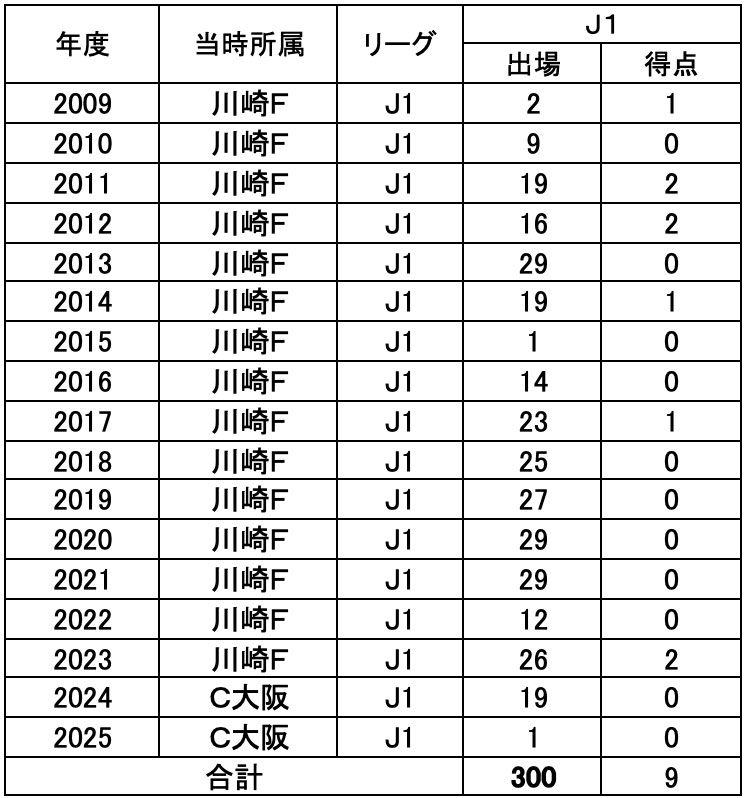 | 年度 | 当時所属 | リーグ | J1 |  |
|---|---|---|---|---|
|  |  |  | 出場 | 得点 |
| 2009 | 川崎F | J1 | 2 | 1 |
| 2010 | 川崎F | J1 | 9 | 0 |
| 2011 | 川崎F | J1 | 19 | 2 |
| 2012 | 川崎F | J1 | 16 | 2 |
| 2013 | 川崎F | J1 | 29 | 0 |
| 2014 | 川崎F | J1 | 19 | 1 |
| 2015 | 川崎F | J1 | 1 | 0 |
| 2016 | 川崎F | J1 | 14 | 0 |
| 2017 | 川崎F | J1 | 23 | 1 |
| 2018 | 川崎F | J1 | 25 | 0 |
| 2019 | 川崎F | J1 | 27 | 0 |
| 2020 | 川崎F | J1 | 29 | 0 |
| 2021 | 川崎F | J1 | 29 | 0 |
| 2022 | 川崎F | J1 | 12 | 0 |
| 2023 | 川崎F | J1 | 26 | 2 |
| 2024 | C大阪 | J1 | 19 | 0 |
| 2025 | C大阪 | J1 | 1 | 0 |
| 合計 |  |  | 300 | 9 |